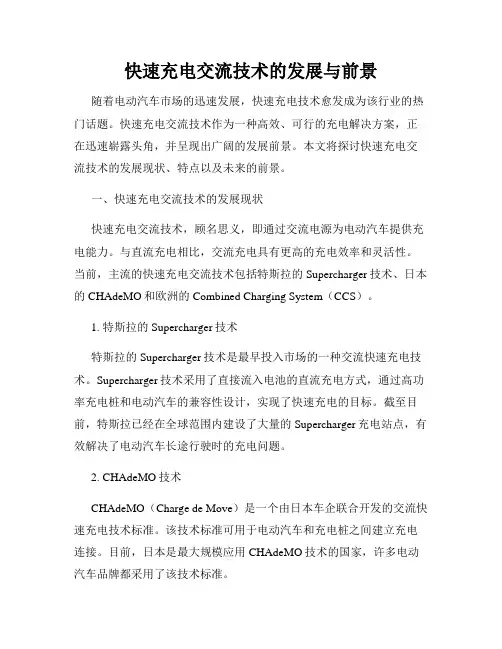 快速充电交流技术的发展与前景

随着电动汽车市场的迅速发展，快速充电技术愈发成为该行业的热门话题。快速充电交流技术作为一种高效、可行的充电解决方案，正在迅速崭露头角，并呈现出广阔的发展前景。本文将探讨快速充电交流技术的发展现状、特点以及未来的前景。

一、快速充电交流技术的发展现状

快速充电交流技术，顾名思义，即通过交流电源为电动汽车提供充电能力。与直流充电相比，交流充电具有更高的充电效率和灵活性。当前，主流的快速充电交流技术包括特斯拉的 Supercharger 技术、日本的 CHAdeMO 和欧洲的 Combined Charging System（CCS）。

1. 特斯拉的 Supercharger 技术

特斯拉的 Supercharger 技术是最早投入市场的一种交流快速充电技术。Supercharger 技术采用了直接流入电池的直流充电方式，通过高功率充电桩和电动汽车的兼容性设计，实现了快速充电的目标。截至目前，特斯拉已经在全球范围内建设了大量的 Supercharger 充电站点，有效解决了电动汽车长途行驶时的充电问题。

2. CHAdeMO 技术

CHAdeMO（Charge de Move）是一个由日本车企联合开发的交流快速充电技术标准。该技术标准可用于电动汽车和充电桩之间建立充电连接。目前，日本是最大规模应用 CHAdeMO 技术的国家，许多电动汽车品牌都采用了该技术标准。